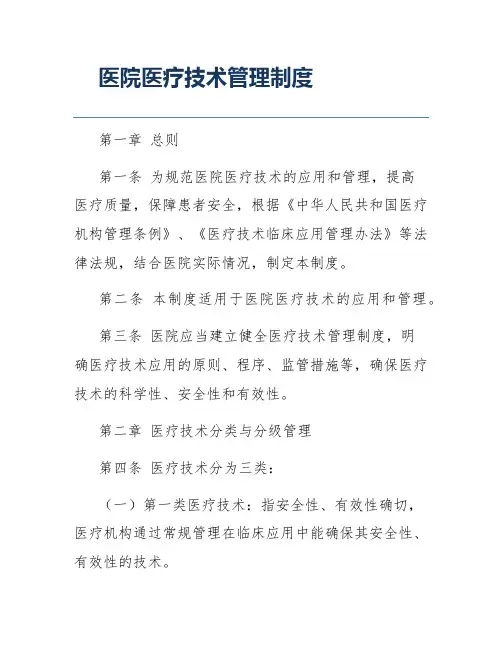 医院医疗技术管理制度

第一章 总则

第一条 为规范医院医疗技术的应用和管理，提高医疗质量，保障患者安全，根据《中华人民共和国医疗机构管理条例》、《医疗技术临床应用管理办法》等法律法规，结合医院实际情况，制定本制度。

第二条 本制度适用于医院医疗技术的应用和管理。

第三条 医院应当建立健全医疗技术管理制度，明确医疗技术应用的原则、程序、监管措施等，确保医疗技术的科学性、安全性和有效性。

第二章 医疗技术分类与分级管理

第四条 医疗技术分为三类：

（一）第一类医疗技术：指安全性、有效性确切，医疗机构通过常规管理在临床应用中能确保其安全性、有效性的技术。